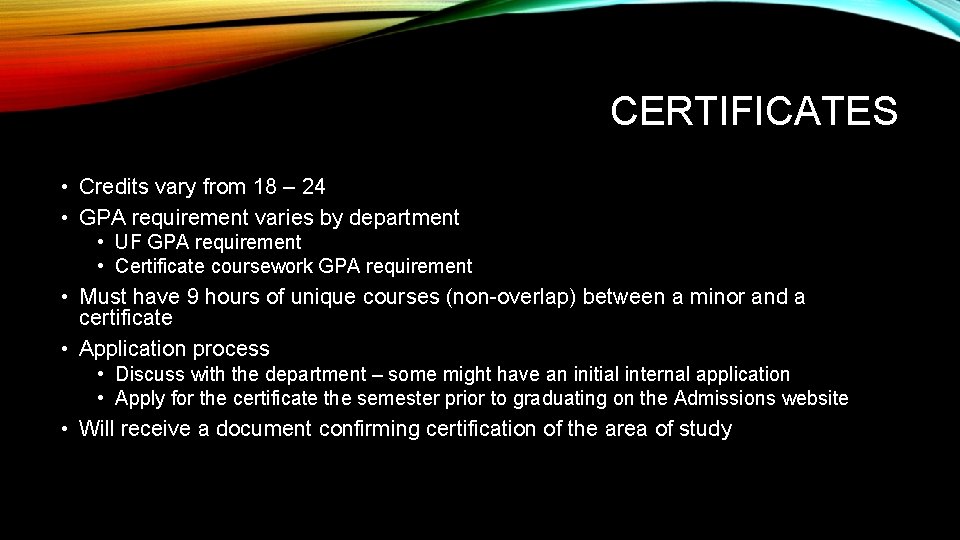 CERTIFICATES

• Credits vary from 18 – 24
• GPA requirement varies by department
  • UF GPA requirement
  • Certificate coursework GPA requirement
• Must have 9 hours of unique courses (non-overlap) between a minor and a certificate
• Application process
  • Discuss with the department – some might have an initial internal application
  • Apply for the certificate the semester prior to graduating on the Admissions website
• Will receive a document confirming certification of the area of study